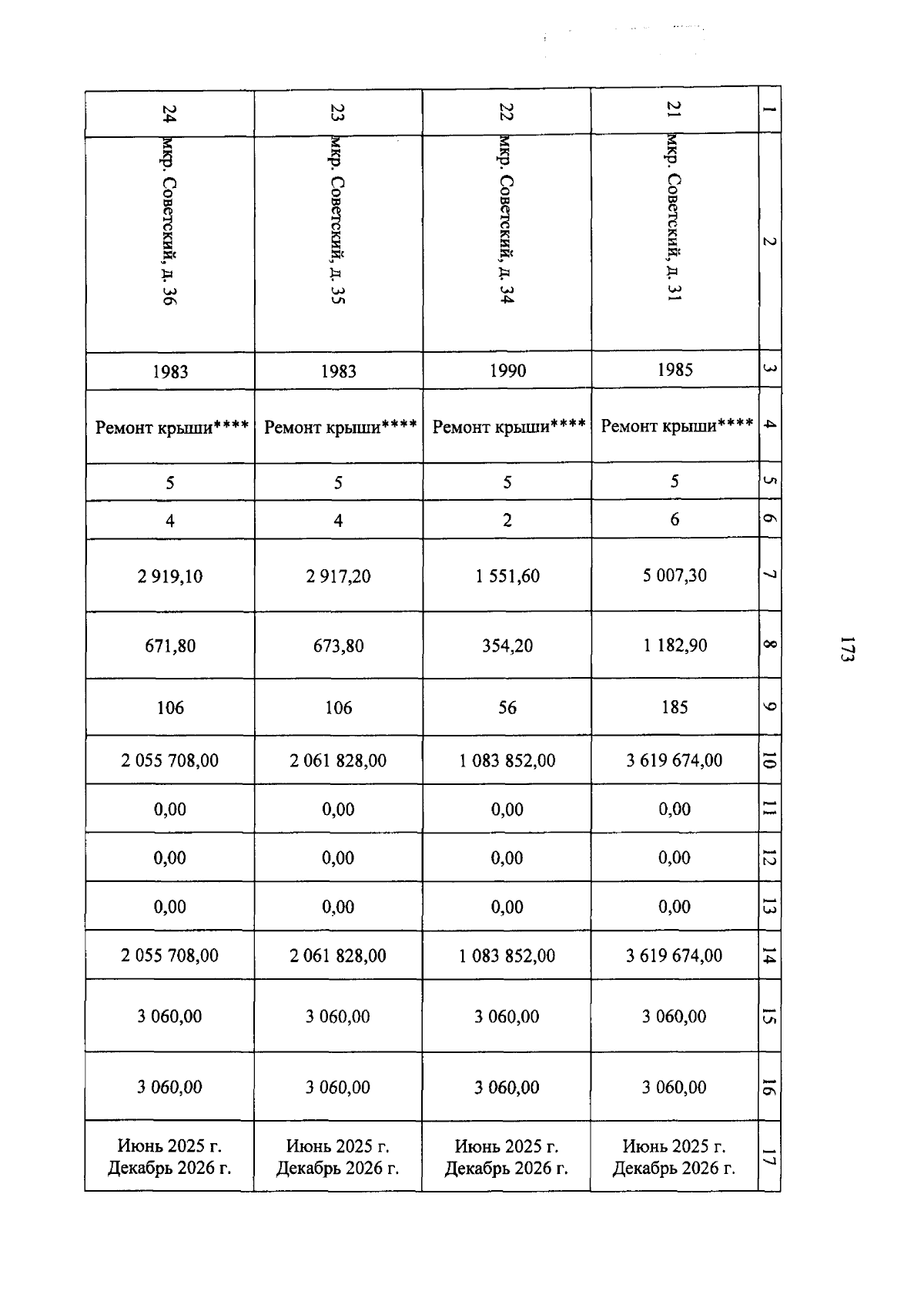 173

| 1 | 2 | 3 | 4 | 5 | 6 | 7 | 8 | 9 | 10 | 11 | 12 | 13 | 14 | 15 | 16 | 17 |
|---|---|---|---|---|---|---|---|---|---|---|---|---|---|---|---|---|
| 21 | мкр. Советский, д. 31 | 1985 | Ремонт крыши**** | 5 | 6 | 5 007,30 | 1 182,90 | 185 | 3 619 674,00 | 0,00 | 0,00 | 0,00 | 3 619 674,00 | 3 060,00 | 3 060,00 | Июнь 2025 г. Декабрь 2026 г. |
| 22 | мкр. Советский, д. 34 | 1990 | Ремонт крыши**** | 5 | 2 | 1 551,60 | 354,20 | 56 | 1 083 852,00 | 0,00 | 0,00 | 0,00 | 1 083 852,00 | 3 060,00 | 3 060,00 | Июнь 2025 г. Декабрь 2026 г. |
| 23 | мкр. Советский, д. 35 | 1983 | Ремонт крыши**** | 5 | 4 | 2 917,20 | 673,80 | 106 | 2 061 828,00 | 0,00 | 0,00 | 0,00 | 2 061 828,00 | 3 060,00 | 3 060,00 | Июнь 2025 г. Декабрь 2026 г. |
| 24 | мкр. Советский, д. 36 | 1983 | Ремонт крыши**** | 5 | 4 | 2 919,10 | 671,80 | 106 | 2 055 708,00 | 0,00 | 0,00 | 0,00 | 2 055 708,00 | 3 060,00 | 3 060,00 | Июнь 2025 г. Декабрь 2026 г. |